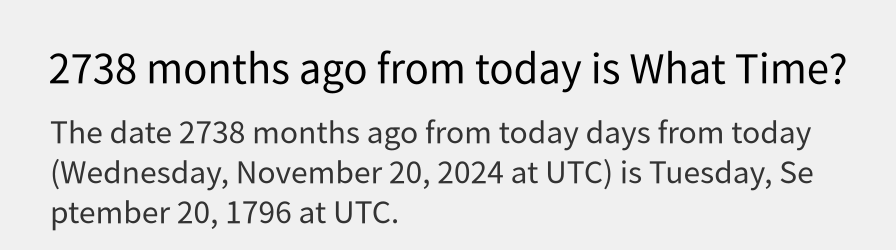 2738 months ago from today is What Time?

The date 2738 months ago from today days from today (Wednesday, November 20, 2024 at UTC) is Tuesday, September 20, 1796 at UTC.